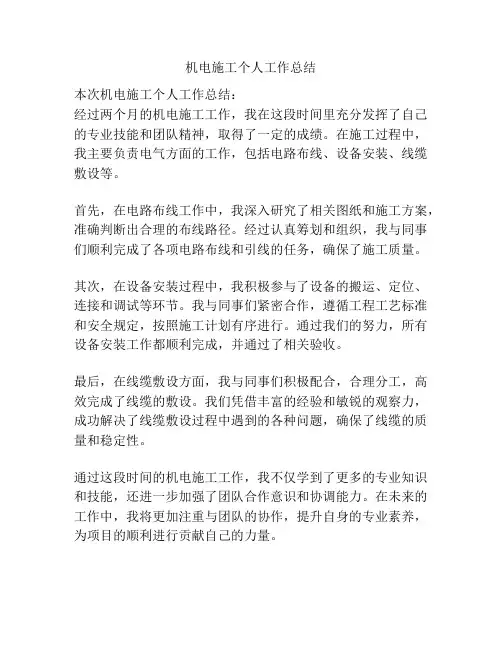 机电施工个人工作总结

本次机电施工个人工作总结：
经过两个月的机电施工工作，我在这段时间里充分发挥了自己的专业技能和团队精神，取得了一定的成绩。在施工过程中，我主要负责电气方面的工作，包括电路布线、设备安装、线缆敷设等。

首先，在电路布线工作中，我深入研究了相关图纸和施工方案，准确判断出合理的布线路径。经过认真筹划和组织，我与同事们顺利完成了各项电路布线和引线的任务，确保了施工质量。

其次，在设备安装过程中，我积极参与了设备的搬运、定位、连接和调试等环节。我与同事们紧密合作，遵循工程工艺标准和安全规定，按照施工计划有序进行。通过我们的努力，所有设备安装工作都顺利完成，并通过了相关验收。

最后，在线缆敷设方面，我与同事们积极配合，合理分工，高效完成了线缆的敷设。我们凭借丰富的经验和敏锐的观察力，成功解决了线缆敷设过程中遇到的各种问题，确保了线缆的质量和稳定性。

通过这段时间的机电施工工作，我不仅学到了更多的专业知识和技能，还进一步加强了团队合作意识和协调能力。在未来的工作中，我将更加注重与团队的协作，提升自身的专业素养，为项目的顺利进行贡献自己的力量。